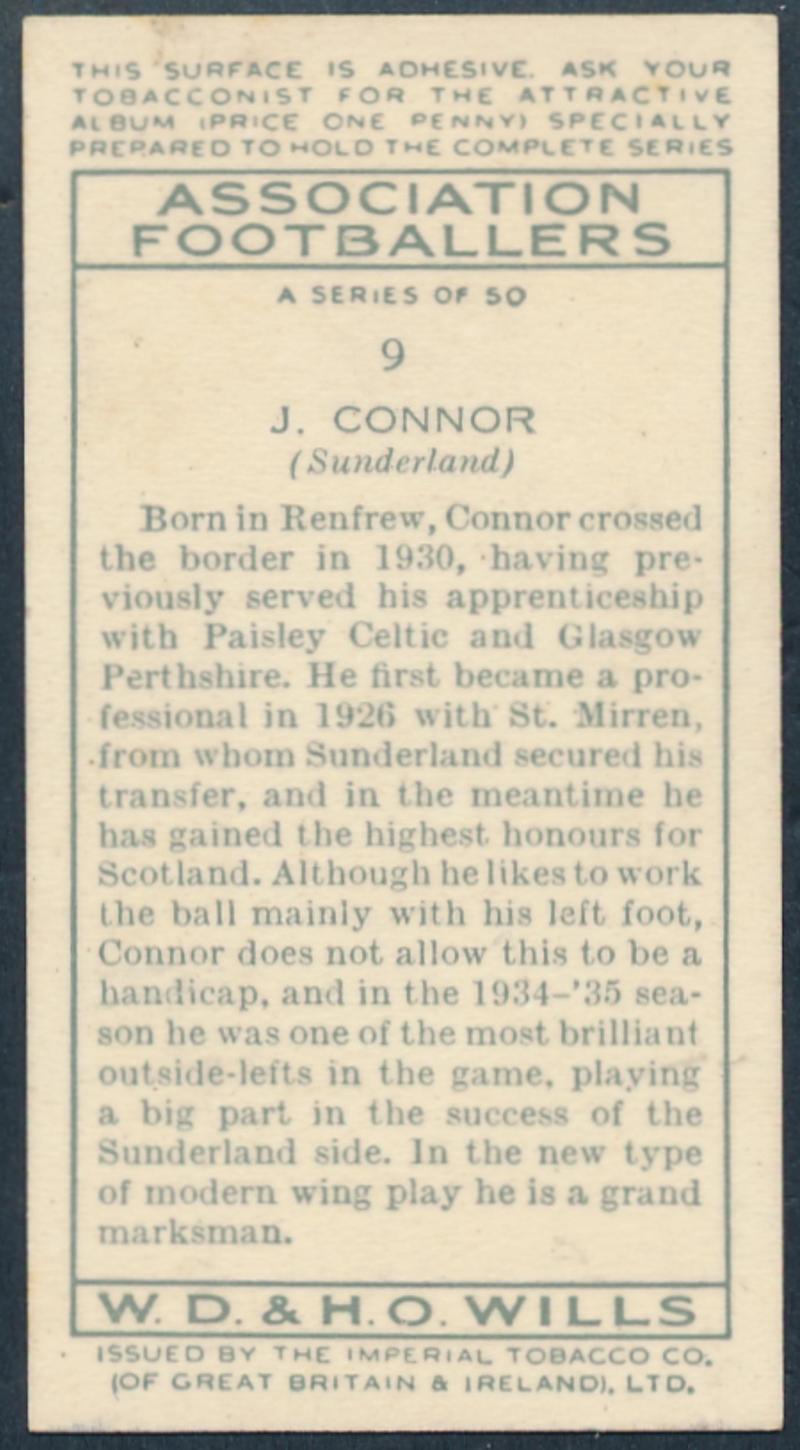 THIS SURFACE IS ADHESIVE. ASK YOUR TOBACCONIST FOR THE ATTRACTIVE ALBUM (PRICE ONE PENNY) SPECIALLY PREPARED TO HOLD THE COMPLETE SERIES

ASSOCIATION FOOTBALLERS

A SERIES OF 50

9

J. CONNOR
(Sunderland)

Born in Renfrew, Connor crossed the border in 1930, having previously served his apprenticeship with Paisley Celtic and Glasgow Perthshire. He first became a professional in 1926 with St. Mirren, from whom Sunderland secured his transfer, and in the meantime he has gained the highest honours for Scotland. Although he likes to work the ball mainly with his left foot, Connor does not allow this to be a handicap, and in the 1934-'35 season he was one of the most brilliant outside-lefts in the game, playing a big part in the success of the Sunderland side. In the new type of modern wing play he is a grand marksman.

W. D. & H. O. WILLS

ISSUED BY THE IMPERIAL TOBACCO CO. (OF GREAT BRITAIN & IRELAND), LTD.